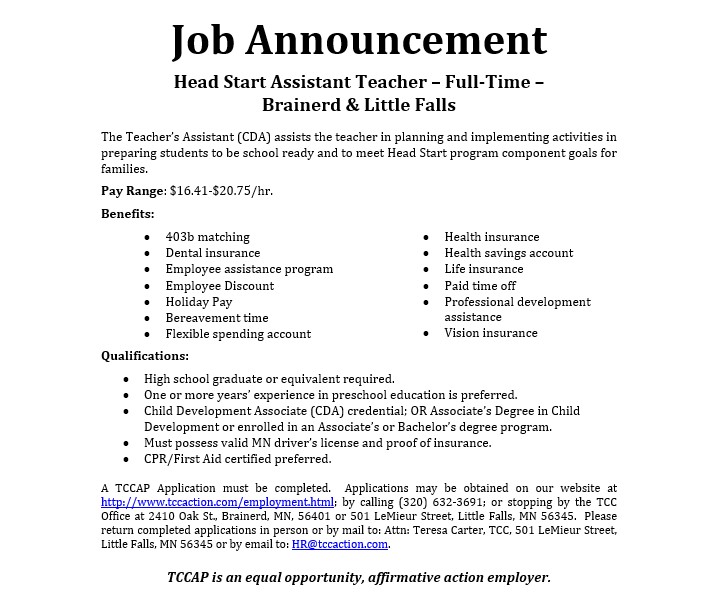 Job Announcement

Head Start Assistant Teacher – Full-Time –
Brainerd & Little Falls

The Teacher's Assistant (CDA) assists the teacher in planning and implementing activities in preparing students to be school ready and to meet Head Start program component goals for families.

Pay Range: $16.41-$20.75/hr.

Benefits:

• 403b matching
• Dental insurance
• Employee assistance program
• Employee Discount
• Holiday Pay
• Bereavement time
• Flexible spending account

• Health insurance
• Health savings account
• Life insurance
• Paid time off
• Professional development assistance
• Vision insurance

Qualifications:

• High school graduate or equivalent required.
• One or more years' experience in preschool education is preferred.
• Child Development Associate (CDA) credential; OR Associate's Degree in Child Development or enrolled in an Associate's or Bachelor's degree program.
• Must possess valid MN driver's license and proof of insurance.
• CPR/First Aid certified preferred.

A TCCAP Application must be completed. Applications may be obtained on our website at http://www.tccaction.com/employment.html; by calling (320) 632-3691; or stopping by the TCC Office at 2410 Oak St., Brainerd, MN, 56401 or 501 LeMieur Street, Little Falls, MN 56345. Please return completed applications in person or by mail to: Attn: Teresa Carter, TCC, 501 LeMieur Street, Little Falls, MN 56345 or by email to: HR@tccaction.com.

TCCAP is an equal opportunity, affirmative action employer.